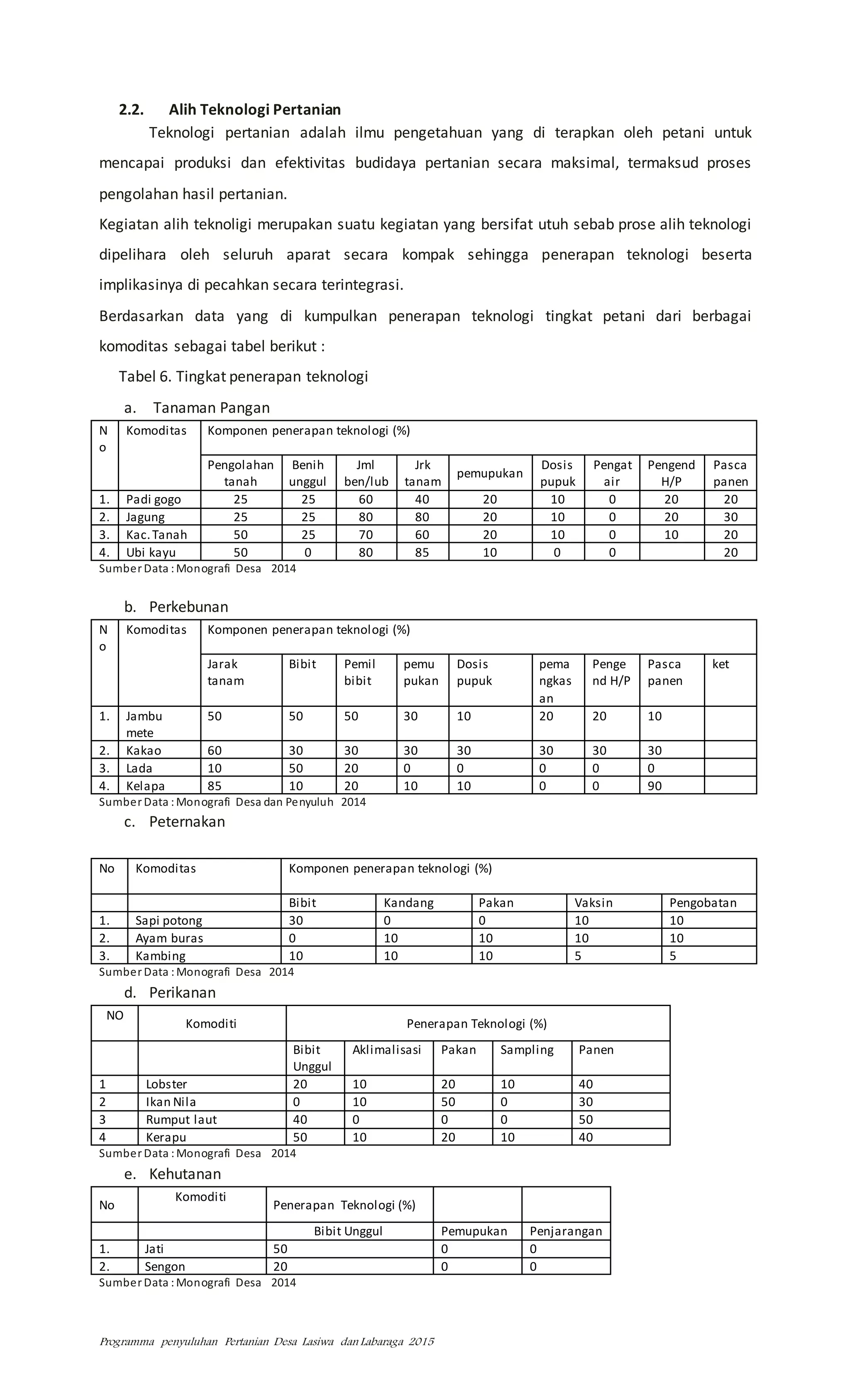 2.2. Alih Teknologi Pertanian

Teknologi pertanian adalah ilmu pengetahuan yang di terapkan oleh petani untuk mencapai produksi dan efektivitas budidaya pertanian secara maksimal, termaksud proses pengolahan hasil pertanian.

Kegiatan alih teknoligi merupakan suatu kegiatan yang bersifat utuh sebab prose alih teknologi dipelihara oleh seluruh aparat secara kompak sehingga penerapan teknologi beserta implikasinya di pecahkan secara terintegrasi.

Berdasarkan data yang di kumpulkan penerapan teknologi tingkat petani dari berbagai komoditas sebagai tabel berikut :

Tabel 6. Tingkat penerapan teknologi

a. Tanaman Pangan

| No | Komoditas | Komponen penerapan teknologi (%) | | | | | | | | |
|---|---|---|---|---|---|---|---|---|---|---|
| | | Pengolahan tanah | Benih unggul | Jml ben/lub | Jrk tanam | pemupukan | Dosis pupuk | Pengat air | Pengend H/P | Pasca panen |
| 1. | Padi gogo | 25 | 25 | 60 | 40 | 20 | 10 | 0 | 20 | 20 |
| 2. | Jagung | 25 | 25 | 80 | 80 | 20 | 10 | 0 | 20 | 30 |
| 3. | Kac. Tanah | 50 | 25 | 70 | 60 | 20 | 10 | 0 | 10 | 20 |
| 4. | Ubi kayu | 50 | 0 | 80 | 85 | 10 | 0 | 0 | | 20 |

Sumber Data : Monografi Desa 2014

b. Perkebunan

| No | Komoditas | Komponen penerapan teknologi (%) | | | | | | | | |
|---|---|---|---|---|---|---|---|---|---|---|
| | | Jarak tanam | Bibit | Pemil bibit | pemu pukan | Dosis pupuk | pema ngkas an | Penge nd H/P | Pasca panen | ket |
| 1. | Jambu mete | 50 | 50 | 50 | 30 | 10 | 20 | 20 | 10 | |
| 2. | Kakao | 60 | 30 | 30 | 30 | 30 | 30 | 30 | 30 | |
| 3. | Lada | 10 | 50 | 20 | 0 | 0 | 0 | 0 | 0 | |
| 4. | Kelapa | 85 | 10 | 20 | 10 | 10 | 0 | 0 | 90 | |

Sumber Data : Monografi Desa dan Penyuluh 2014

c. Peternakan

| No | Komoditas | Komponen penerapan teknologi (%) | | | | |
|---|---|---|---|---|---|---|
| | | Bibit | Kandang | Pakan | Vaksin | Pengobatan |
| 1. | Sapi potong | 30 | 0 | 0 | 10 | 10 |
| 2. | Ayam buras | 0 | 10 | 10 | 10 | 10 |
| 3. | Kambing | 10 | 10 | 10 | 5 | 5 |

Sumber Data : Monografi Desa 2014

d. Perikanan

| NO | Komoditi | Penerapan Teknologi (%) | | | | |
|---|---|---|---|---|---|---|
| | | Bibit Unggul | Aklimalisasi | Pakan | Sampling | Panen |
| 1 | Lobster | 20 | 10 | 20 | 10 | 40 |
| 2 | Ikan Nila | 0 | 10 | 50 | 0 | 30 |
| 3 | Rumput laut | 40 | 0 | 0 | 0 | 50 |
| 4 | Kerapu | 50 | 10 | 20 | 10 | 40 |

Sumber Data : Monografi Desa 2014

e. Kehutanan

| No | Komoditi | Penerapan Teknologi (%) | | |
|---|---|---|---|---|
| | | Bibit Unggul | Pemupukan | Penjarangan |
| 1. | Jati | 50 | 0 | 0 |
| 2. | Sengon | 20 | 0 | 0 |

Sumber Data : Monografi Desa 2014

Programma penyuluhan Pertanian Desa Lasiwa dan Labaraga 2015